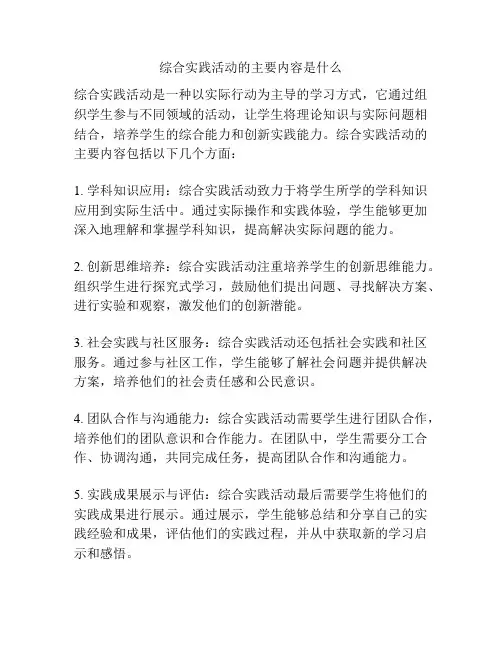 综合实践活动的主要内容是什么

综合实践活动是一种以实际行动为主导的学习方式，它通过组织学生参与不同领域的活动，让学生将理论知识与实际问题相结合，培养学生的综合能力和创新实践能力。综合实践活动的主要内容包括以下几个方面：

1. 学科知识应用：综合实践活动致力于将学生所学的学科知识应用到实际生活中。通过实际操作和实践体验，学生能够更加深入地理解和掌握学科知识，提高解决实际问题的能力。

2. 创新思维培养：综合实践活动注重培养学生的创新思维能力。组织学生进行探究式学习，鼓励他们提出问题、寻找解决方案、进行实验和观察，激发他们的创新潜能。

3. 社会实践与社区服务：综合实践活动还包括社会实践和社区服务。通过参与社区工作，学生能够了解社会问题并提供解决方案，培养他们的社会责任感和公民意识。

4. 团队合作与沟通能力：综合实践活动需要学生进行团队合作，培养他们的团队意识和合作能力。在团队中，学生需要分工合作、协调沟通，共同完成任务，提高团队合作和沟通能力。

5. 实践成果展示与评估：综合实践活动最后需要学生将他们的实践成果进行展示。通过展示，学生能够总结和分享自己的实践经验和成果，评估他们的实践过程，并从中获取新的学习启示和感悟。